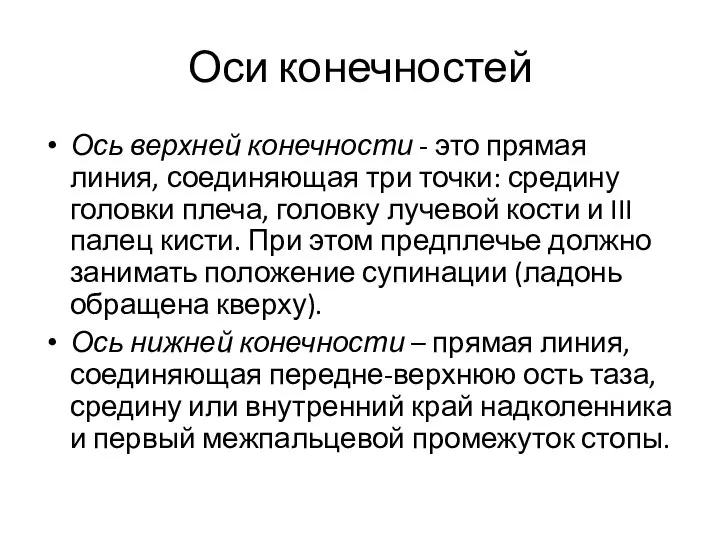 Оси конечностей

• Ось верхней конечности - это прямая линия, соединяющая три точки: средину головки плеча, головку лучевой кости и III палец кисти. При этом предплечье должно занимать положение супинации (ладонь обращена кверху).
• Ось нижней конечности – прямая линия, соединяющая передне-верхнюю ость таза, средину или внутренний край надколенника и первый межпальцевой промежуток стопы.